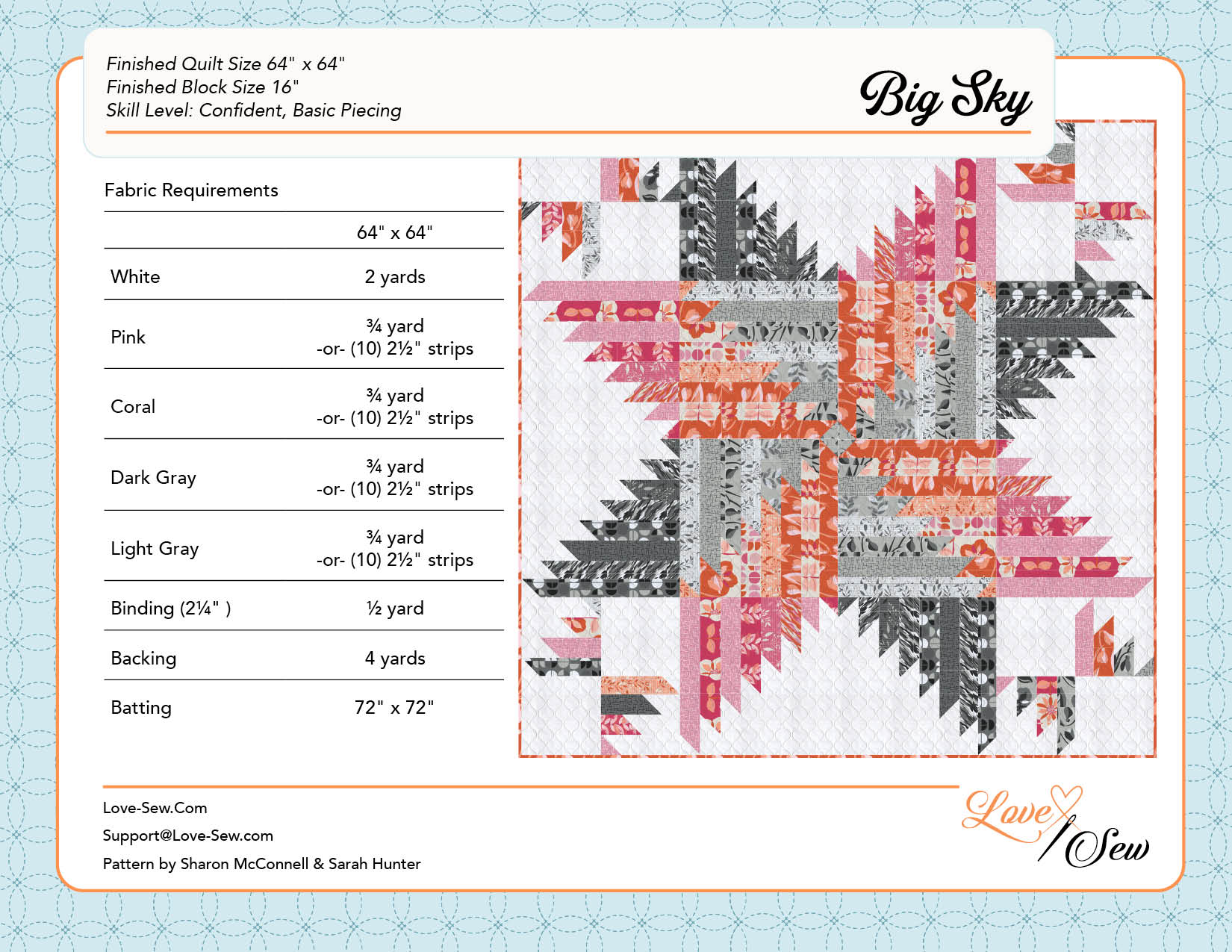 Finished Quilt Size 64" x 64"
Finished Block Size 16"
Skill Level: Confident, Basic Piecing

Big Sky

Fabric Requirements

| | 64" x 64" |
|---|---|
| White | 2 yards |
| Pink | ¾ yard -or- (10) 2½" strips |
| Coral | ¾ yard -or- (10) 2½" strips |
| Dark Gray | ¾ yard -or- (10) 2½" strips |
| Light Gray | ¾ yard -or- (10) 2½" strips |
| Binding (2¼" ) | ½ yard |
| Backing | 4 yards |
| Batting | 72" x 72" |

Love-Sew.Com
Support@Love-Sew.com
Pattern by Sharon McConnell & Sarah Hunter

Love Sew